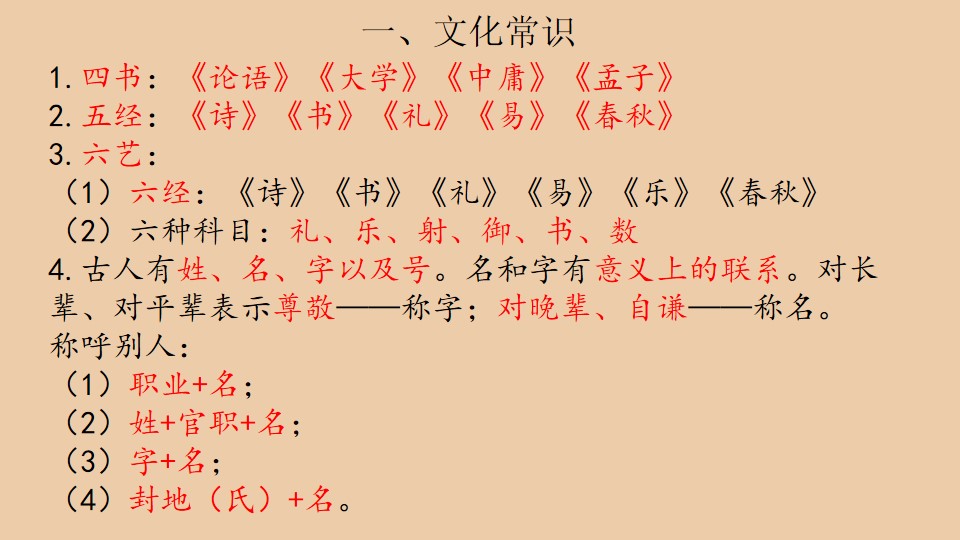 一、文化常识

1.四书：《论语》《大学》《中庸》《孟子》

2.五经：《诗》《书》《礼》《易》《春秋》

3.六艺：

（1）六经：《诗》《书》《礼》《易》《乐》《春秋》

（2）六种科目：礼、乐、射、御、书、数

4.古人有姓、名、字以及号。名和字有意义上的联系。对长辈、对平辈表示尊敬——称字；对晚辈、自谦——称名。

称呼别人：

（1）职业+名；

（2）姓+官职+名；

（3）字+名；

（4）封地（氏）+名。